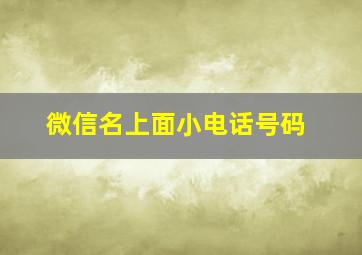 微信名上面小电话号码